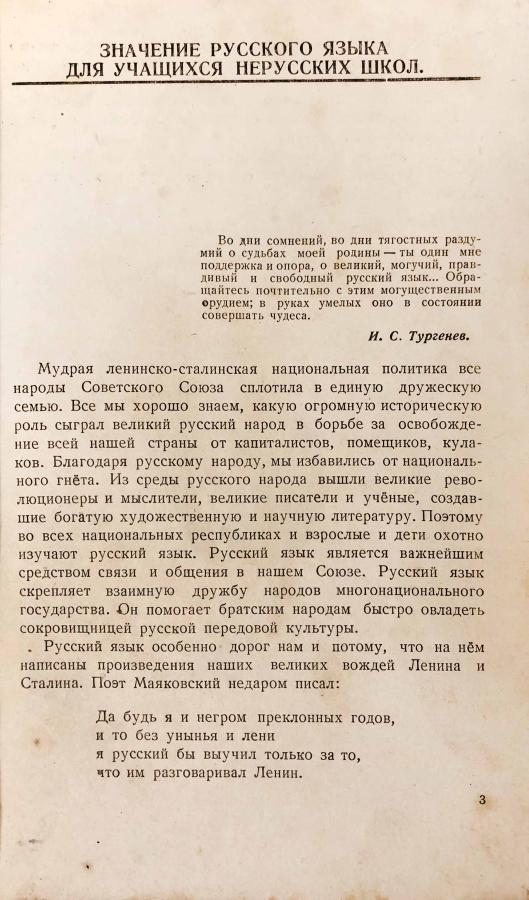 ЗНАЧЕНИЕ РУССКОГО ЯЗЫКА
ДЛЯ УЧАЩИХСЯ НЕРУССКИХ ШКОЛ.

Во дни сомнений, во дни тягостных раздумий о судьбах моей родины — ты один мне поддержка и опора, о великий, могучий, правдивый и свободный русский язык... Обращайтесь почтительно с этим могущественным орудием; в руках умелых оно в состоянии совершать чудеса.

И. С. Тургенев.

Мудрая ленинско-сталинская национальная политика все народы Советского Союза сплотила в единую дружескую семью. Все мы хорошо знаем, какую огромную историческую роль сыграл великий русский народ в борьбе за освобождение всей нашей страны от капиталистов, помещиков, кулаков. Благодаря русскому народу, мы избавились от национального гнёта. Из среды русского народа вышли великие революционеры и мыслители, великие писатели и учёные, создавшие богатую художественную и научную литературу. Поэтому во всех национальных республиках и взрослые и дети охотно изучают русский язык. Русский язык является важнейшим средством связи и общения в нашем Союзе. Русский язык скрепляет взаимную дружбу народов многонационального государства. Он помогает братским народам быстро овладеть сокровищницей русской передовой культуры.

Русский язык особенно дорог нам и потому, что на нём написаны произведения наших великих вождей Ленина и Сталина. Поэт Маяковский недаром писал:

Да будь я и негром преклонных годов,
и то без унынья и лени
я русский бы выучил только за то,
что им разговаривал Ленин.

3